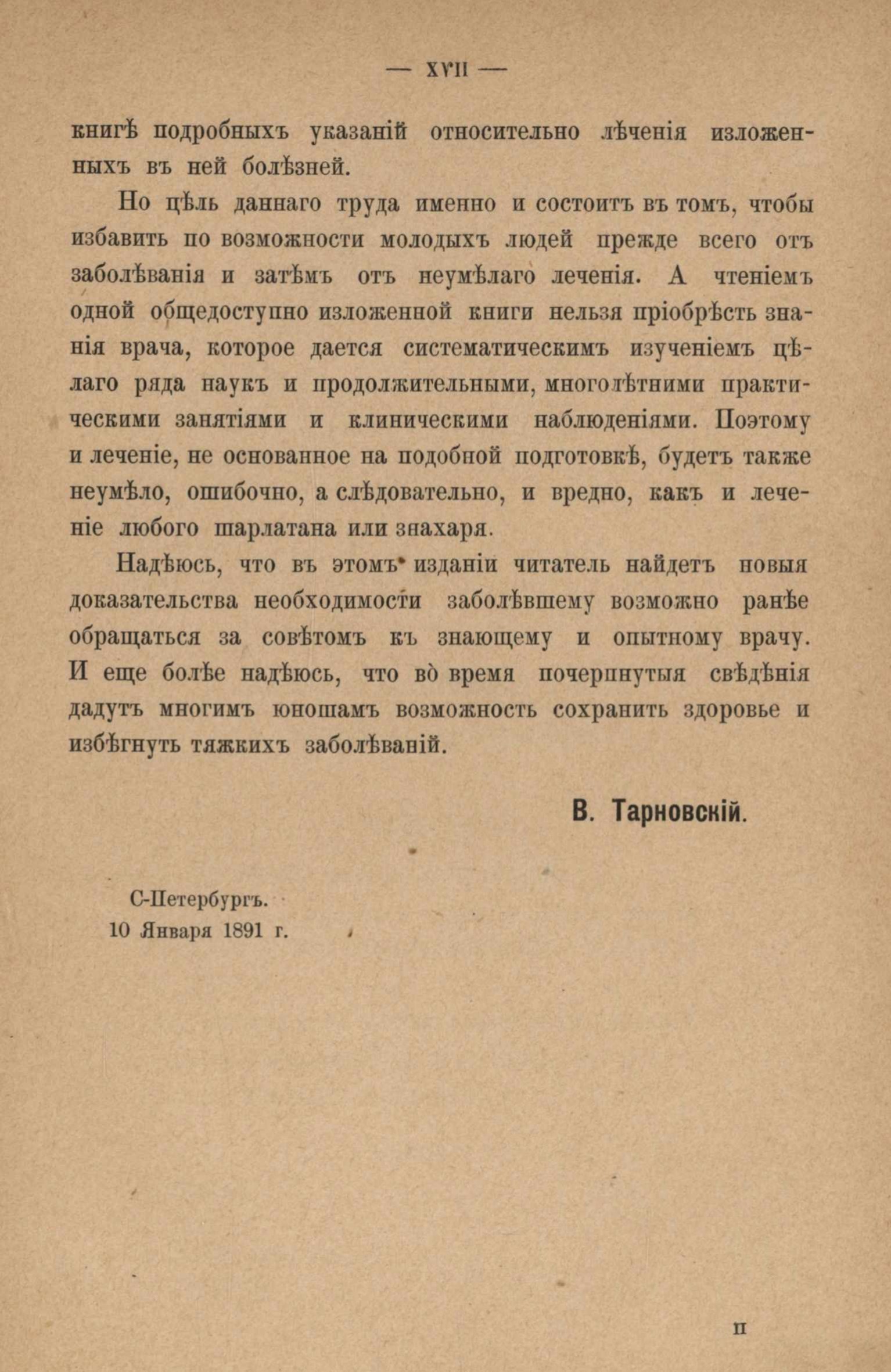 — XVII —

книгѣ подробныхъ указаній относительно лѣченія изложенныхъ въ ней болѣзней.

Но цѣль даннаго труда именно и состоитъ въ томъ, чтобы избавить по возможности молодыхъ людей прежде всего отъ заболѣванія и затѣмъ отъ неумѣлаго леченія. А чтеніемъ одной общедоступно изложенной книги нельзя пріобрѣсть знанія врача, которое дается систематическимъ изученіемъ цѣлаго ряда наукъ и продолжительными, многолѣтними практическими занятіями и клиническими наблюденіями. Поэтому и леченіе, не основанное на подобной подготовкѣ, будетъ также неумѣло, ошибочно, а слѣдовательно, и вредно, какъ и леченіе любого шарлатана или знахаря.

Надѣюсь, что въ этомъ изданіи читатель найдетъ новыя доказательства необходимости заболѣвшему возможно ранѣе обращаться за совѣтомъ къ знающему и опытному врачу. И еще болѣе надѣюсь, что во время почерпнутыя свѣдѣнія дадутъ многимъ юношамъ возможность сохранить здоровье и избѣгнуть тяжкихъ заболѣваній.

В. Тарновскій.

С-Петербургъ.
10 Января 1891 г.

II